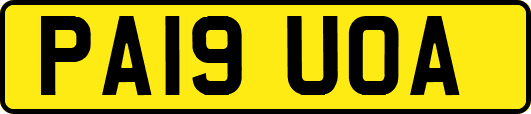 PA19 UOA